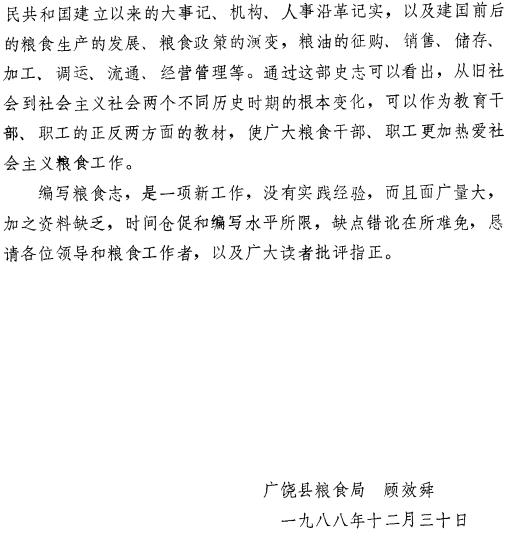 民共和国建立以来的大事记、机构、人事沿革记实，以及建国前后的粮食生产的发展、粮食政策的演变，粮油的征购、销售、储存、加工、调运、流通、经营管理等。通过这部史志可以看出，从旧社会到社会主义社会两个不同历史时期的根本变化，可以作为教育干部、职工的正反两方面的教材，使广大粮食干部、职工更加热爱社会主义粮食工作。

编写粮食志，是一项新工作，没有实践经验，而且面广量大，加之资料缺乏，时间仓促和编写水平所限，缺点错讹在所难免，恳请各位领导和粮食工作者，以及广大读者批评指正。

广饶县粮食局　顾效舜

一九八八年十二月三十日